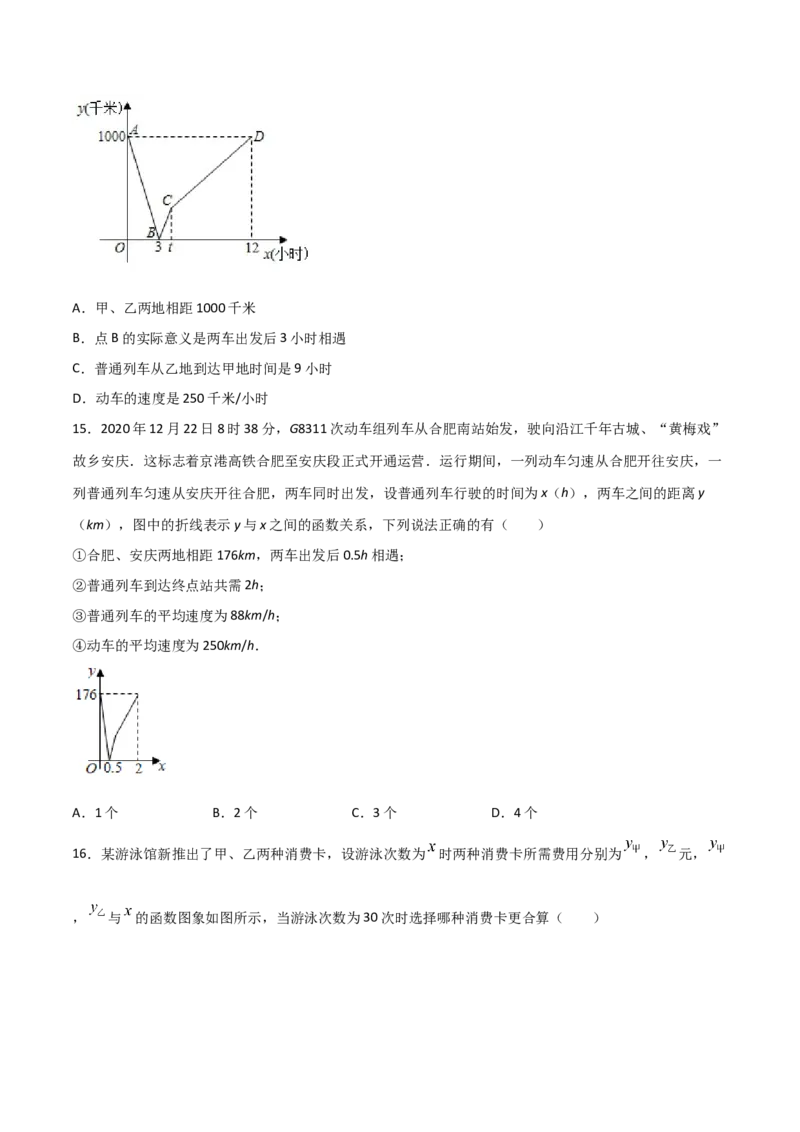 y(千米)
1000
A
D
C
O
B
3
t
12
x(小时)

A．甲、乙两地相距1000千米

B．点B的实际意义是两车出发后3小时相遇

C．普通列车从乙地到达甲地时间是9小时

D．动车的速度是250千米/小时

15．2020年12月22日8时38分，G8311次动车组列车从合肥南站始发，驶向沿江千年古城、“黄梅戏”故乡安庆．这标志着京港高铁合肥至安庆段正式开通运营．运行期间，一列动车匀速从合肥开往安庆，一列普通列车匀速从安庆开往合肥，两车同时出发，设普通列车行驶的时间为x（h），两车之间的距离y（km），图中的折线表示y与x之间的函数关系，下列说法正确的有（　　）

①合肥、安庆两地相距176km，两车出发后0.5h相遇；

②普通列车到达终点站共需2h；

③普通列车的平均速度为88km/h；

④动车的平均速度为250km/h．

y
176
O
0.5
2
x

A．1个　　B．2个　　C．3个　　D．4个

16．某游泳馆新推出了甲、乙两种消费卡，设游泳次数为$x$时两种消费卡所需费用分别为$y_{甲}$，$y_{乙}$元，$y_{甲}$，$y_{乙}$与$x$的函数图象如图所示，当游泳次数为30次时选择哪种消费卡更合算（　　）